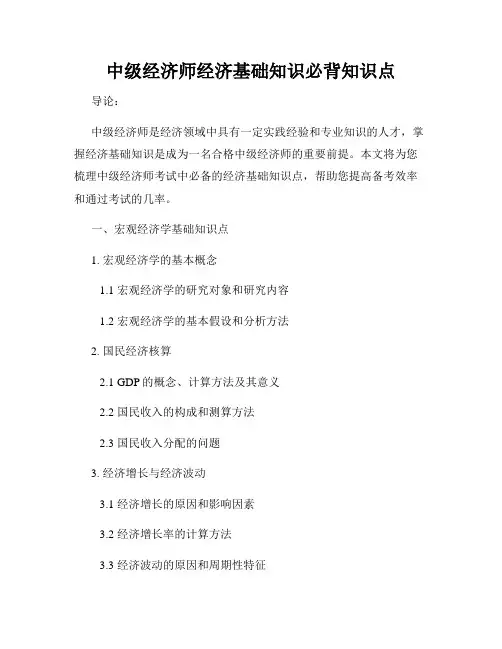 中级经济师经济基础知识必背知识点

导论：

中级经济师是经济领域中具有一定实践经验和专业知识的人才，掌握经济基础知识是成为一名合格中级经济师的重要前提。本文将为您梳理中级经济师考试中必备的经济基础知识点，帮助您提高备考效率和通过考试的几率。

一、宏观经济学基础知识点

1. 宏观经济学的基本概念

1.1 宏观经济学的研究对象和研究内容

1.2 宏观经济学的基本假设和分析方法

2. 国民经济核算

2.1 GDP 的概念、计算方法及其意义

2.2 国民收入的构成和测算方法

2.3 国民收入分配的问题

3. 经济增长与经济波动

3.1 经济增长的原因和影响因素

3.2 经济增长率的计算方法

3.3 经济波动的原因和周期性特征